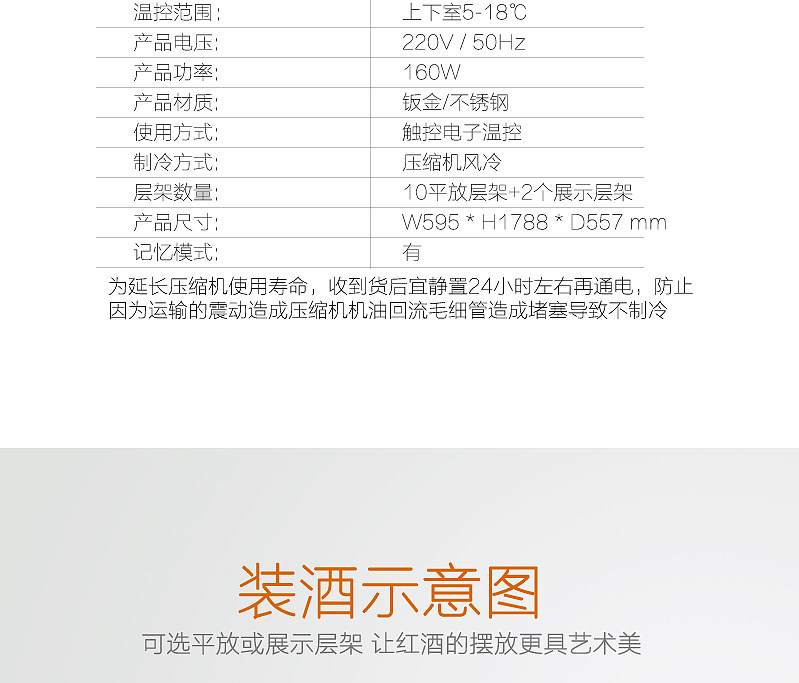 | 温控范围: | 上下室5-18℃ |
|---|---|
| 产品电压: | 220V / 50Hz |
| 产品功率: | 160W |
| 产品材质: | 钣金/不锈钢 |
| 使用方式: | 触控电子温控 |
| 制冷方式: | 压缩机风冷 |
| 层架数量: | 10平放层架+2个展示层架 |
| 产品尺寸: | W595 * H1788 * D557 mm |
| 记忆模式: | 有 |

为延长压缩机使用寿命，收到货后宜静置24小时左右再通电，防止因为运输的震动造成压缩机机油回流毛细管造成堵塞导致不制冷

装酒示意图

可选平放或展示层架 让红酒的摆放更具艺术美